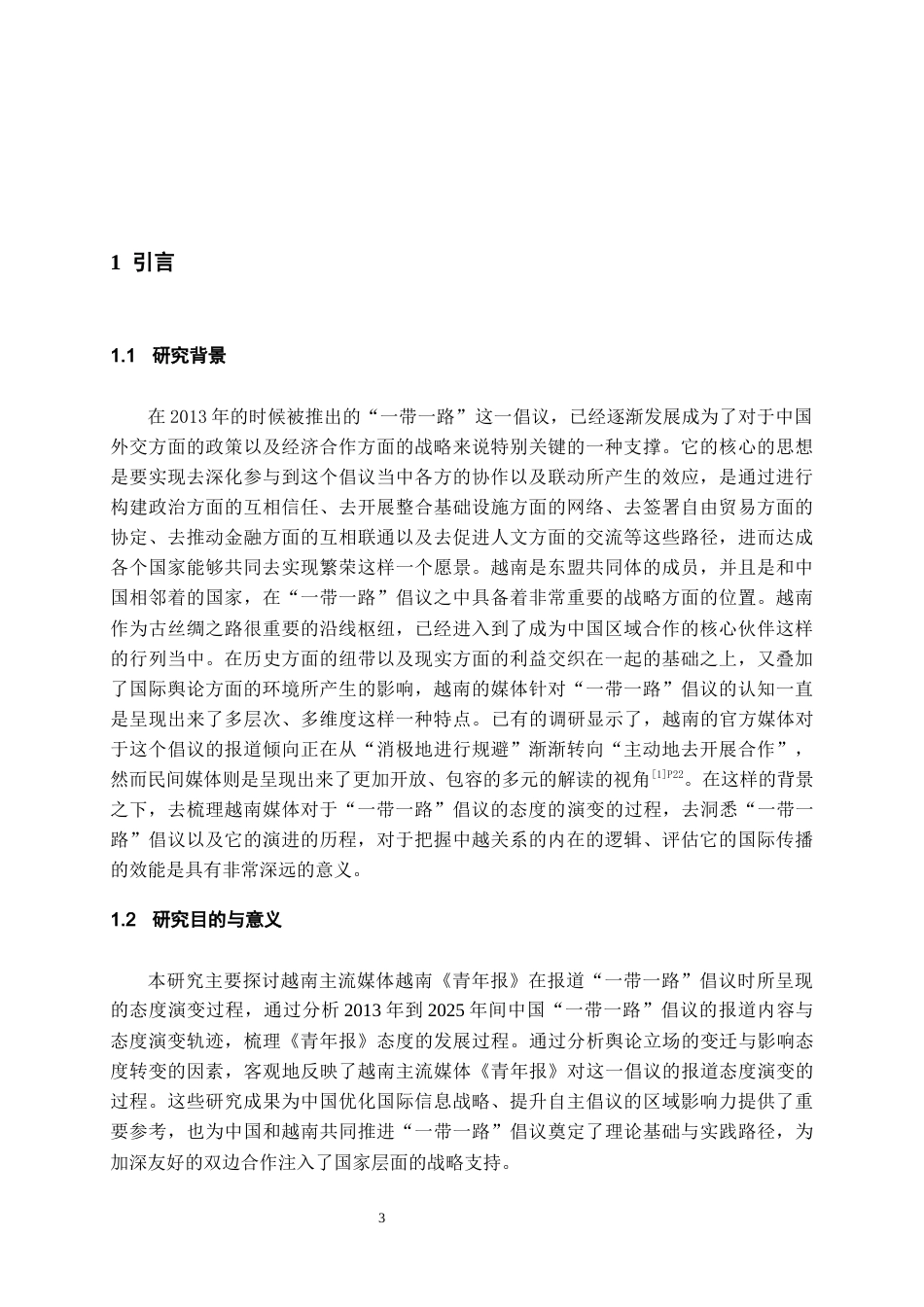 1 引言

1.1 研究背景

在2013年的时候被推出的“一带一路”这一倡议，已经逐渐发展成为了对于中国外交方面的政策以及经济合作方面的战略来说特别关键的一种支撑。它的核心的思想是要实现去深化参与到这个倡议当中各方的协作以及联动所产生的效应，是通过进行构建政治方面的互相信任、去开展整合基础设施方面的网络、去签署自由贸易方面的协定、去推动金融方面的互相联通以及去促进人文方面的交流等这些路径，进而达成各个国家能够共同去实现繁荣这样一个愿景。越南是东盟共同体的成员，并且是和中国相邻着的国家，在“一带一路”倡议之中具备着非常重要的战略方面的位置。越南作为古丝绸之路很重要的沿线枢纽，已经进入到了成为中国区域合作的核心伙伴这样的行列当中。在历史方面的纽带以及现实方面的利益交织在一起的基础之上，又叠加了国际舆论方面的环境所产生的影响，越南的媒体针对“一带一路”倡议的认知一直是呈现出来了多层次、多维度这样一种特点。已有的调研显示了，越南的官方媒体对于这个倡议的报道倾向正在从“消极地进行规避”渐渐转向“主动地去开展合作”，然而民间媒体则是呈现出来了更加开放、包容的多元的解读的视角$^{[1]P22}$。在这样的背景之下，去梳理越南媒体对于“一带一路”倡议的态度的演变的过程，去洞悉“一带一路”倡议以及它的演进的历程，对于把握中越关系的内在的逻辑、评估它的国际传播的效能是具有非常深远的意义。

1.2 研究目的与意义

本研究主要探讨越南主流媒体越南《青年报》在报道“一带一路”倡议时所呈现的态度演变过程，通过分析2013年到2025年间中国“一带一路”倡议的报道内容与态度演变轨迹，梳理《青年报》态度的发展过程。通过分析舆论立场的变迁与影响态度转变的因素，客观地反映了越南主流媒体《青年报》对这一倡议的报道态度演变的过程。这些研究成果为中国优化国际信息战略、提升自主倡议的区域影响力提供了重要参考，也为中国和越南共同推进“一带一路”倡议奠定了理论基础与实践路径，为加深友好的双边合作注入了国家层面的战略支持。

3